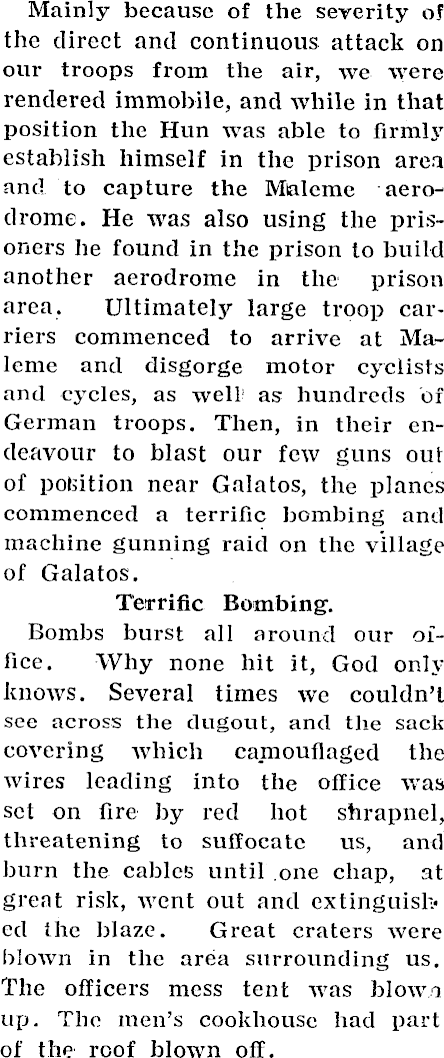 Mainly because of the severity of the direct and continuous attack on our troops from the air, we were rendered immobile, and while in that position the Hun was able to firmly establish himself in the prison area and to capture the Maleme aerodrome. He was also using the prisoners he found in the prison to build another aerodrome in the prison area. Ultimately large troop carriers commenced to arrive at Maleme and disgorge motor cyclists and cycles, as well as hundreds of German troops. Then, in their endeavour to blast our few guns out of position near Galatos, the planes commenced a terrific bombing and machine gunning raid on the village of Galatos.

Terrific Bombing.

Bombs burst all around our office. Why none hit it, God only knows. Several times we couldn't see across the dugout, and the sack covering which camouflaged the wires leading into the office was set on fire by red hot shrapnel, threatening to suffocate us, and burn the cables until one chap, at great risk, went out and extinguished the blaze. Great craters were blown in the area surrounding us. The officers mess tent was blown up. The men's cookhouse had part of the roof blown off.